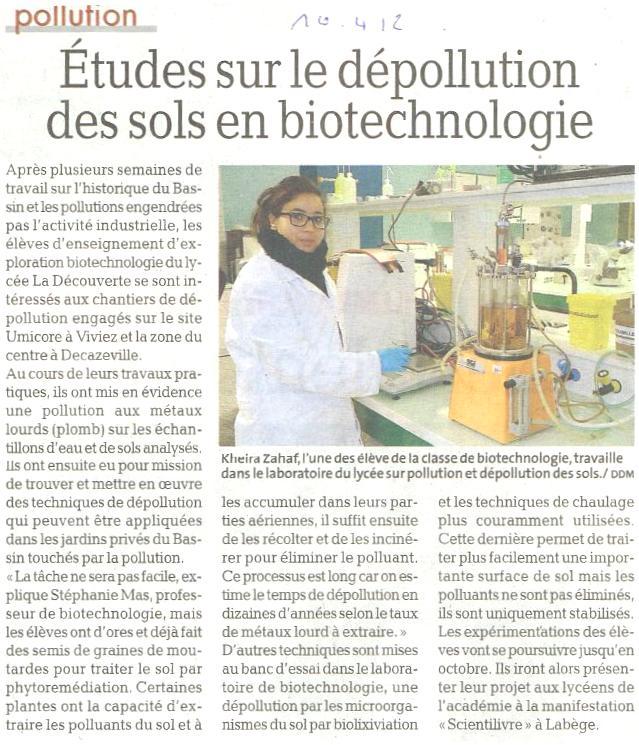 pollution

10.4.12

Études sur le dépollution des sols en biotechnologie

Après plusieurs semaines de travail sur l'historique du Bassin et les pollutions engendrées pas l'activité industrielle, les élèves d'enseignement d'exploration biotechnologie du lycée La Découverte se sont intéressés aux chantiers de dépollution engagés sur le site Umicore à Viviez et la zone du centre à Decazeville.

Au cours de leurs travaux pratiques, ils ont mis en évidence une pollution aux métaux lourds (plomb) sur les échantillons d'eau et de sols analysés. Ils ont ensuite eu pour mission de trouver et mettre en œuvre des techniques de dépollution qui peuvent être appliquées dans les jardins privés du Bassin touchés par la pollution.

« La tâche ne sera pas facile, explique Stéphanie Mas, professeur de biotechnologie, mais les élèves ont d'ores et déjà fait des semis de graines de moutardes pour traiter le sol par phytoremédiation. Certaines plantes ont la capacité d'extraire les polluants du sol et à les accumuler dans leurs parties aériennes, il suffit ensuite de les récolter et de les incinérer pour éliminer le polluant. Ce processus est long car on estime le temps de dépollution en dizaines d'années selon le taux de métaux lourd à extraire. »

D'autres techniques sont mises au banc d'essai dans le laboratoire de biotechnologie, une dépollution par les microorganismes du sol par biolixiviation et les techniques de chaulage plus couramment utilisées. Cette dernière permet de traiter plus facilement une importante surface de sol mais les polluants ne sont pas éliminés, ils sont uniquement stabilisés.

Les expérimentations des élèves vont se poursuivre jusqu'en octobre. Ils iront alors présenter leur projet aux lycéens de l'académie à la manifestation « Scientilivre » à Labège.

Kheira Zahaf, l'une des élève de la classe de biotechnologie, travaille dans le laboratoire du lycée sur pollution et dépollution des sols./ DDM